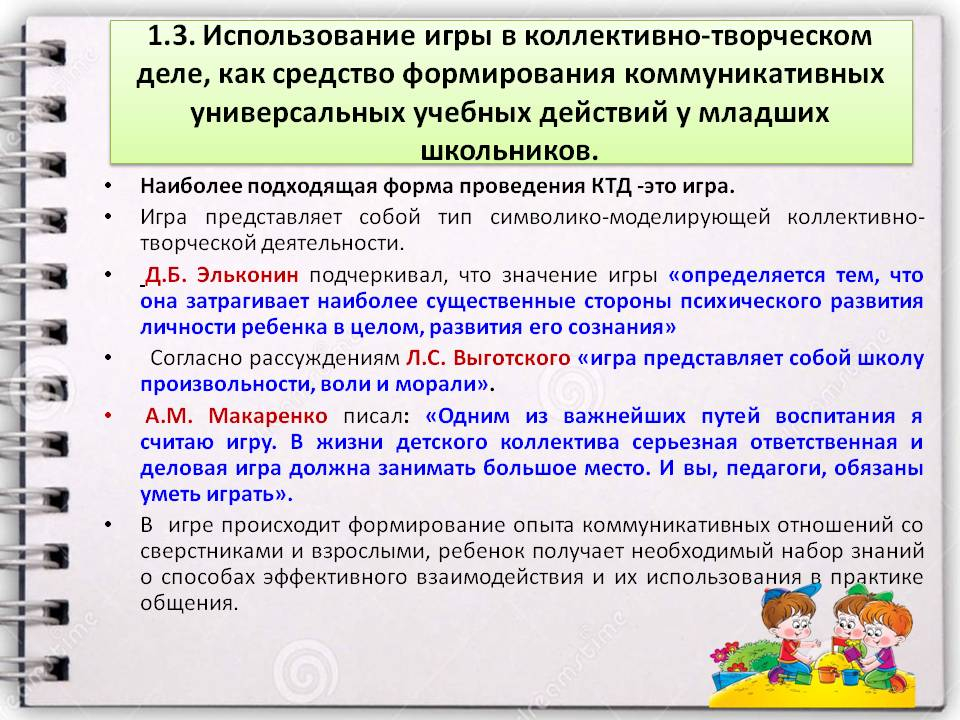 1.3. Использование игры в коллективно-творческом деле, как средство формирования коммуникативных универсальных учебных действий у младших школьников.

• Наиболее подходящая форма проведения КТД -это игра.

• Игра представляет собой тип символико-моделирующей коллективно-творческой деятельности.

• Д.Б. Эльконин подчеркивал, что значение игры «определяется тем, что она затрагивает наиболее существенные стороны психического развития личности ребенка в целом, развития его сознания»

• Согласно рассуждениям Л.С. Выготского «игра представляет собой школу произвольности, воли и морали».

• А.М. Макаренко писал: «Одним из важнейших путей воспитания я считаю игру. В жизни детского коллектива серьезная ответственная и деловая игра должна занимать большое место. И вы, педагоги, обязаны уметь играть».

• В игре происходит формирование опыта коммуникативных отношений со сверстниками и взрослыми, ребенок получает необходимый набор знаний о способах эффективного взаимодействия и их использования в практике общения.